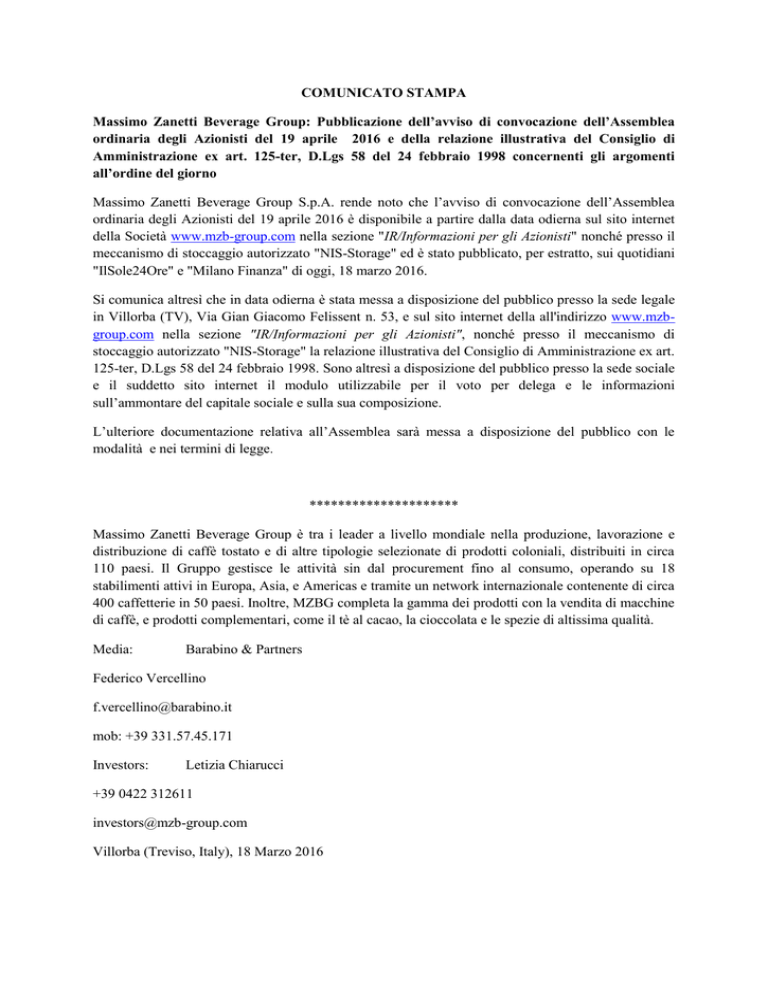 COMUNICATO STAMPA

Massimo Zanetti Beverage Group: Pubblicazione dell'avviso di convocazione dell'Assemblea ordinaria degli Azionisti del 19 aprile 2016 e della relazione illustrativa del Consiglio di Amministrazione ex art. 125-ter, D.Lgs 58 del 24 febbraio 1998 concernenti gli argomenti all'ordine del giorno

Massimo Zanetti Beverage Group S.p.A. rende noto che l'avviso di convocazione dell'Assemblea ordinaria degli Azionisti del 19 aprile 2016 è disponibile a partire dalla data odierna sul sito internet della Società www.mzb-group.com nella sezione "IR/Informazioni per gli Azionisti" nonché presso il meccanismo di stoccaggio autorizzato "NIS-Storage" ed è stato pubblicato, per estratto, sui quotidiani "IlSole24Ore" e "Milano Finanza" di oggi, 18 marzo 2016.

Si comunica altresì che in data odierna è stata messa a disposizione del pubblico presso la sede legale in Villorba (TV), Via Gian Giacomo Felissent n. 53, e sul sito internet della all'indirizzo www.mzb-group.com nella sezione "IR/Informazioni per gli Azionisti", nonché presso il meccanismo di stoccaggio autorizzato "NIS-Storage" la relazione illustrativa del Consiglio di Amministrazione ex art. 125-ter, D.Lgs 58 del 24 febbraio 1998. Sono altresì a disposizione del pubblico presso la sede sociale e il suddetto sito internet il modulo utilizzabile per il voto per delega e le informazioni sull'ammontare del capitale sociale e sulla sua composizione.

L'ulteriore documentazione relativa all'Assemblea sarà messa a disposizione del pubblico con le modalità e nei termini di legge.

*********************

Massimo Zanetti Beverage Group è tra i leader a livello mondiale nella produzione, lavorazione e distribuzione di caffè tostato e di altre tipologie selezionate di prodotti coloniali, distribuiti in circa 110 paesi. Il Gruppo gestisce le attività sin dal procurement fino al consumo, operando su 18 stabilimenti attivi in Europa, Asia, e Americas e tramite un network internazionale contenente di circa 400 caffetterie in 50 paesi. Inoltre, MZBG completa la gamma dei prodotti con la vendita di macchine di caffè, e prodotti complementari, come il tè al cacao, la cioccolata e le spezie di altissima qualità.

Media: Barabino & Partners

Federico Vercellino

f.vercellino@barabino.it

mob: +39 331.57.45.171

Investors: Letizia Chiarucci

+39 0422 312611

investors@mzb-group.com

Villorba (Treviso, Italy), 18 Marzo 2016